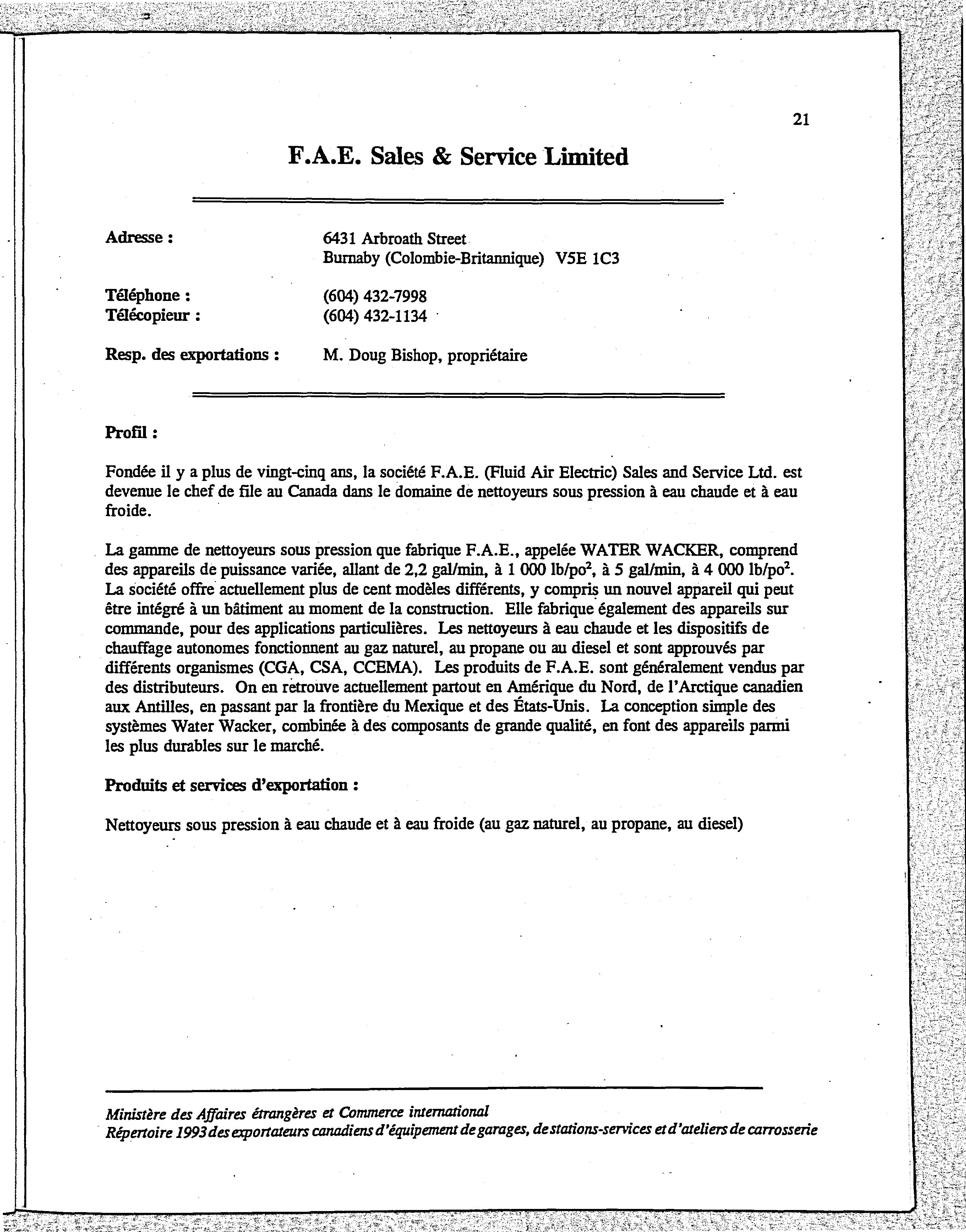 21

F.A.E. Sales & Service Limited

Adresse : 6431 Arbroath Street
Burnaby (Colombie-Britannique) V5E 1C3

Téléphone : (604) 432-7998
Télécopieur : (604) 432-1134

Resp. des exportations : M. Doug Bishop, propriétaire

Profil :

Fondée il y a plus de vingt-cinq ans, la société F.A.E. (Fluid Air Electric) Sales and Service Ltd. est devenue le chef de file au Canada dans le domaine de nettoyeurs sous pression à eau chaude et à eau froide.

La gamme de nettoyeurs sous pression que fabrique F.A.E., appelée WATER WACKER, comprend des appareils de puissance variée, allant de 2,2 gal/min, à 1 000 lb/po$^2$, à 5 gal/min, à 4 000 lb/po$^2$. La société offre actuellement plus de cent modèles différents, y compris un nouvel appareil qui peut être intégré à un bâtiment au moment de la construction. Elle fabrique également des appareils sur commande, pour des applications particulières. Les nettoyeurs à eau chaude et les dispositifs de chauffage autonomes fonctionnent au gaz naturel, au propane ou au diesel et sont approuvés par différents organismes (CGA, CSA, CCEMA). Les produits de F.A.E. sont généralement vendus par des distributeurs. On en retrouve actuellement partout en Amérique du Nord, de l'Arctique canadien aux Antilles, en passant par la frontière du Mexique et des États-Unis. La conception simple des systèmes Water Wacker, combinée à des composants de grande qualité, en font des appareils parmi les plus durables sur le marché.

Produits et services d'exportation :

Nettoyeurs sous pression à eau chaude et à eau froide (au gaz naturel, au propane, au diesel)

Ministère des Affaires étrangères et Commerce international
Répertoire 1993 des exportateurs canadiens d'équipement de garages, de stations-services et d'ateliers de carrosserie